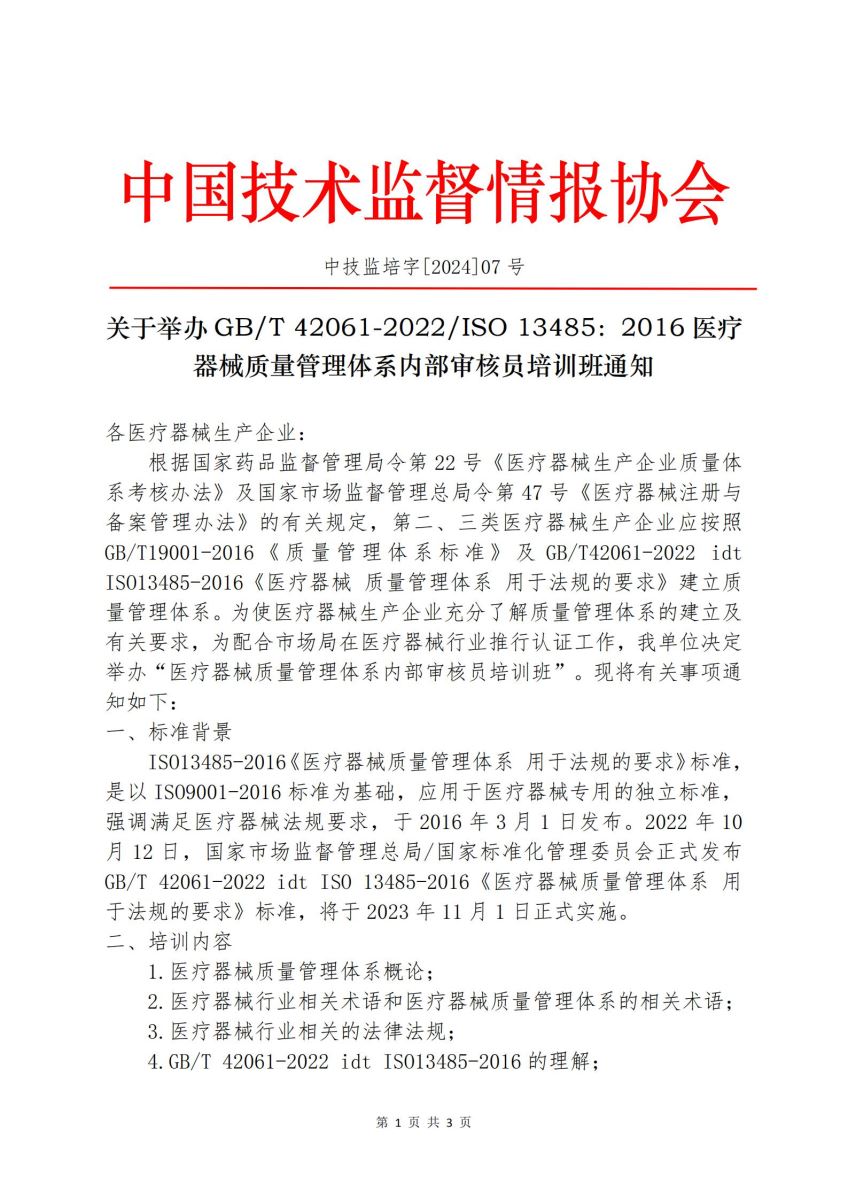 中国技术监督情报协会

中技监培字[2024]07 号

关于举办 GB/T 42061-2022/ISO 13485：2016 医疗器械质量管理体系内部审核员培训班通知

各医疗器械生产企业：

根据国家药品监督管理局令第 22 号《医疗器械生产企业质量体系考核办法》及国家市场监督管理总局令第 47 号《医疗器械注册与备案管理办法》的有关规定，第二、三类医疗器械生产企业应按照 GB/T19001-2016《质量管理体系标准》及 GB/T42061-2022 idt ISO13485-2016《医疗器械 质量管理体系 用于法规的要求》建立质量管理体系。为使医疗器械生产企业充分了解质量管理体系的建立及有关要求，为配合市场局在医疗器械行业推行认证工作，我单位决定举办“医疗器械质量管理体系内部审核员培训班”。现将有关事项通知如下：

一、标准背景

ISO13485-2016《医疗器械质量管理体系 用于法规的要求》标准，是以 ISO9001-2016 标准为基础，应用于医疗器械专用的独立标准，强调满足医疗器械法规要求，于 2016 年 3 月 1 日发布。2022 年 10 月 12 日，国家市场监督管理总局/国家标准化管理委员会正式发布 GB/T 42061-2022 idt ISO 13485-2016《医疗器械质量管理体系 用于法规的要求》标准，将于 2023 年 11 月 1 日正式实施。

二、培训内容

1.医疗器械质量管理体系概论；

2.医疗器械行业相关术语和医疗器械质量管理体系的相关术语；

3.医疗器械行业相关的法律法规；

4.GB/T 42061-2022 idt ISO13485-2016 的理解；

第 1 页 共 3 页